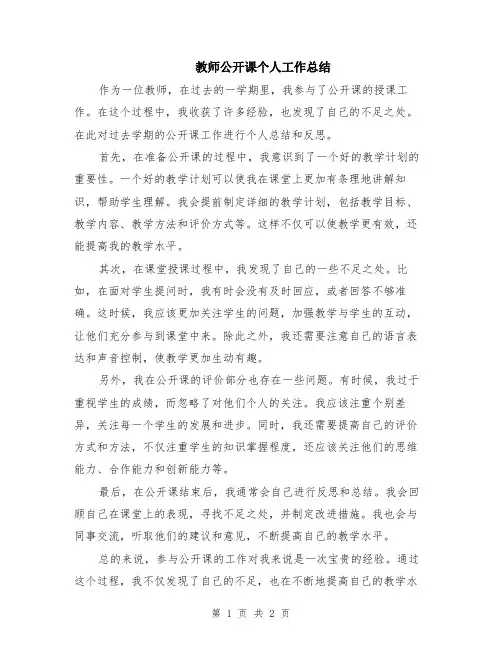 教师公开课个人工作总结

作为一位教师，在过去的一学期里，我参与了公开课的授课工作。在这个过程中，我收获了许多经验，也发现了自己的不足之处。在此对过去学期的公开课工作进行个人总结和反思。

首先，在准备公开课的过程中，我意识到了一个好的教学计划的重要性。一个好的教学计划可以使我在课堂上更加有条理地讲解知识，帮助学生理解。我会提前制定详细的教学计划，包括教学目标、教学内容、教学方法和评价方式等。这样不仅可以使教学更有效，还能提高我的教学水平。

其次，在课堂授课过程中，我发现了自己的一些不足之处。比如，在面对学生提问时，我有时会没有及时回应，或者回答不够准确。这时候，我应该更加关注学生的问题，加强教学与学生的互动，让他们充分参与到课堂中来。除此之外，我还需要注意自己的语言表达和声音控制，使教学更加生动有趣。

另外，我在公开课的评价部分也存在一些问题。有时候，我过于重视学生的成绩，而忽略了对他们个人的关注。我应该注重个别差异，关注每一个学生的发展和进步。同时，我还需要提高自己的评价方式和方法，不仅注重学生的知识掌握程度，还应该关注他们的思维能力、合作能力和创新能力等。

最后，在公开课结束后，我通常会自己进行反思和总结。我会回顾自己在课堂上的表现，寻找不足之处，并制定改进措施。我也会与同事交流，听取他们的建议和意见，不断提高自己的教学水平。

总的来说，参与公开课的工作对我来说是一次宝贵的经验。通过这个过程，我不仅发现了自己的不足，也在不断地提高自己的教学水

第 1 页 共 2 页